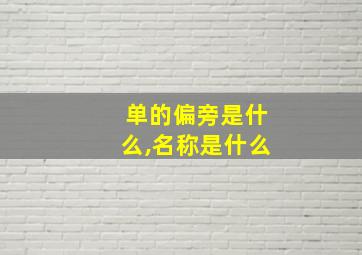 单的偏旁是什么,名称是什么